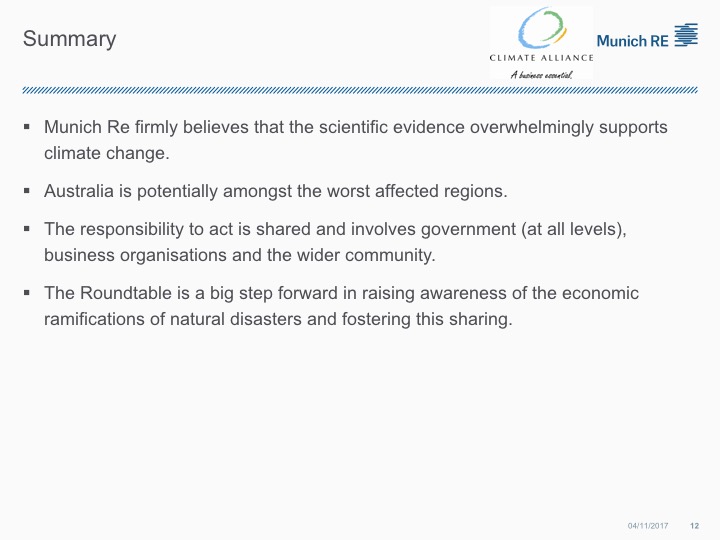 Summary

CLIMATE ALLIANCE
A business essential.

Munich RE

▪ Munich Re firmly believes that the scientific evidence overwhelmingly supports climate change.

▪ Australia is potentially amongst the worst affected regions.

▪ The responsibility to act is shared and involves government (at all levels), business organisations and the wider community.

▪ The Roundtable is a big step forward in raising awareness of the economic ramifications of natural disasters and fostering this sharing.

04/11/2017 12